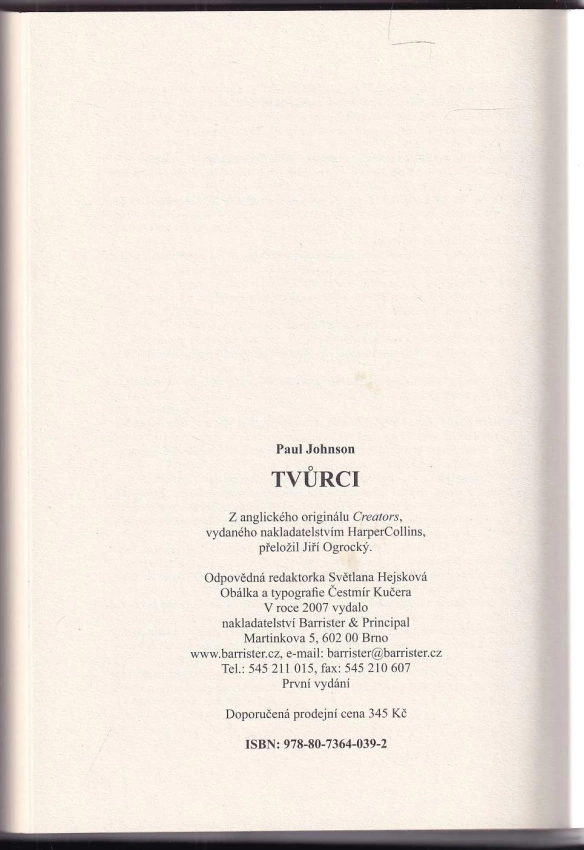 Paul Johnson

TVŮRCI

Z anglického originálu Creators,
vydaného nakladatelstvím HarperCollins,
přeložil Jiří Ogrocký.

Odpovědná redaktorka Světlana Hejsková
Obálka a typografie Čestmír Kučera
V roce 2007 vydalo
nakladatelství Barrister & Principal
Martinkova 5, 602 00 Brno
www.barrister.cz, e-mail: barrister@barrister.cz
Tel.: 545 211 015, fax: 545 210 607
První vydání

Doporučená prodejní cena 345 Kč

ISBN: 978-80-7364-039-2